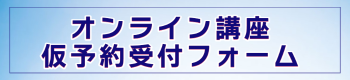 オンライン講座
仮予約受付フォーム